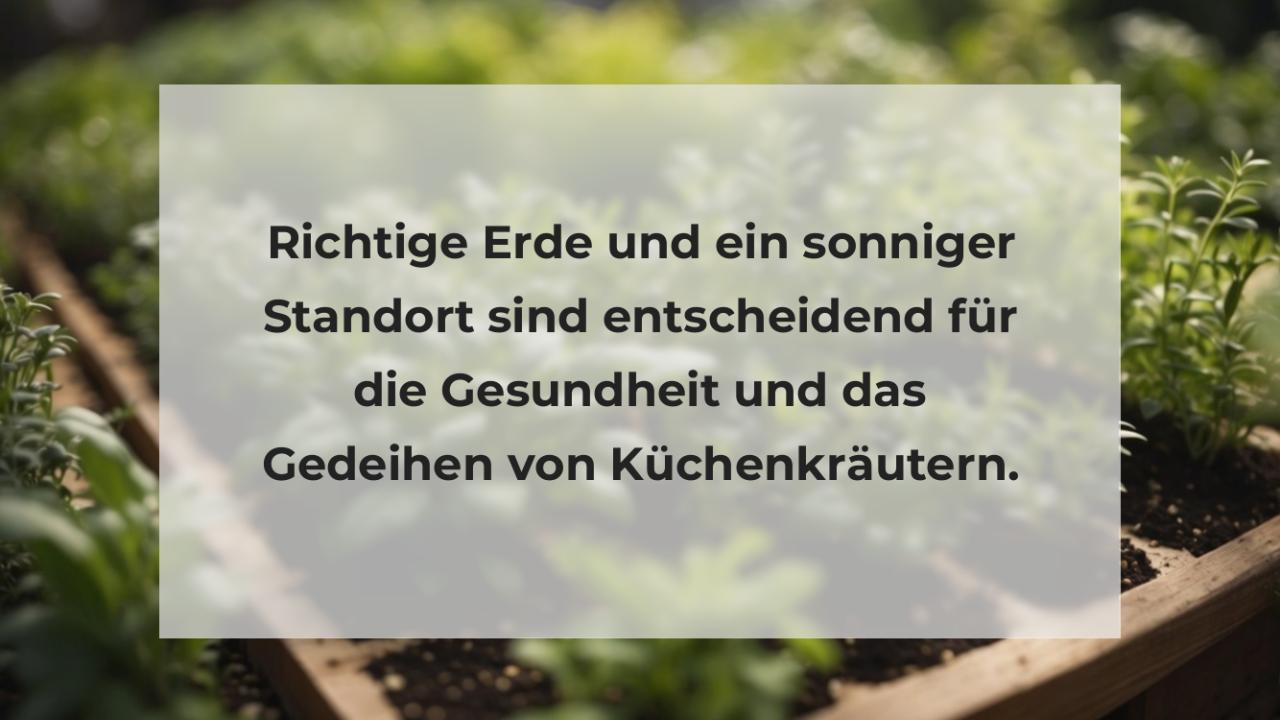 Richtige Erde und ein sonniger Standort sind entscheidend für die Gesundheit und das Gedeihen von Küchenkräutern.